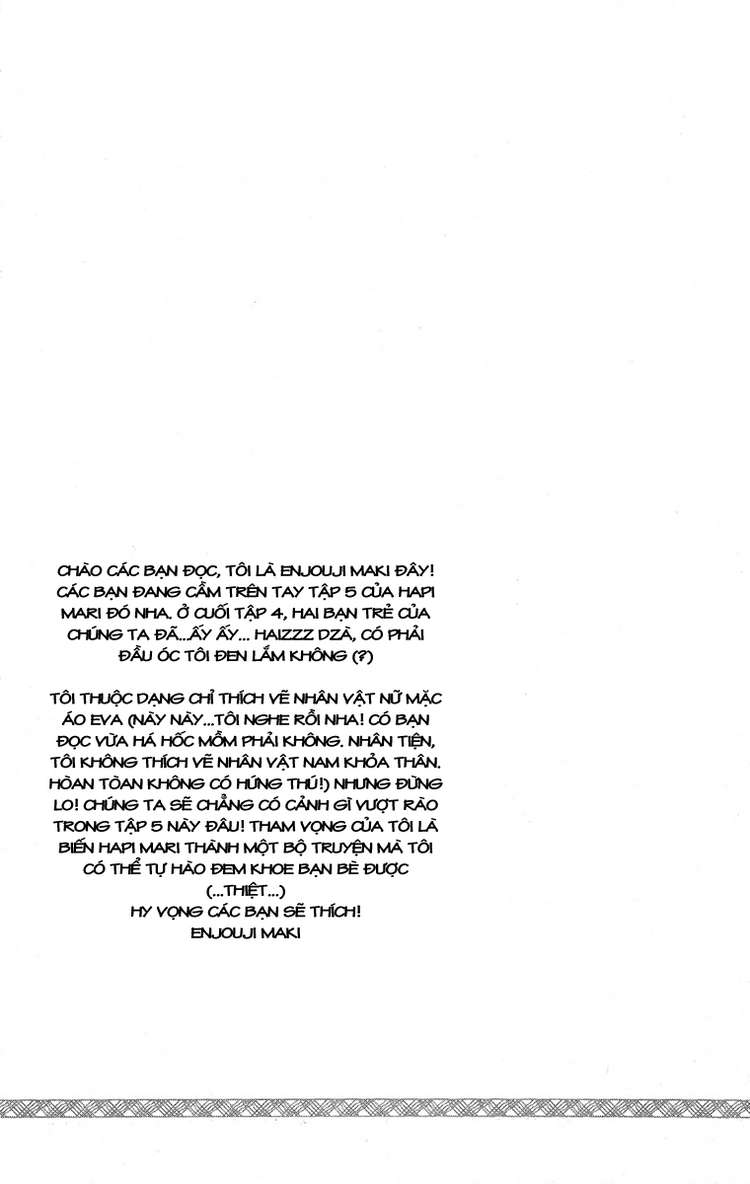 CHÀO CÁC BẠN ĐỌC, TÔI LÀ ENJOUJI MAKI ĐÂY! CÁC BẠN ĐANG CẦM TRÊN TAY TẬP 5 CỦA HAPI MARI ĐÓ NHA. Ở CUỐI TẬP 4, HAI BẠN TRẺ CỦA CHÚNG TA ĐÃ...ẤY ẤY... HAIZZZ DZÀ, CÓ PHẢI ĐẦU ÓC TÔI ĐEN LẮM KHÔNG (?)

TÔI THUỘC DẠNG CHỈ THÍCH VẼ NHÂN VẬT NỮ MẶC ÁO EVA (NÀY NÀY...TÔI NGHE RỒI NHA! CÓ BẠN ĐỌC VỪA HÁ HỐC MỒM PHẢI KHÔNG. NHÂN TIỆN, TÔI KHÔNG THÍCH VẼ NHÂN VẬT NAM KHỎA THÂN. HOÀN TOÀN KHÔNG CÓ HỨNG THÚ!) NHƯNG ĐỪNG LO! CHÚNG TA SẼ CHẲNG CÓ CẢNH GÌ VƯỢT RÀO TRONG TẬP 5 NÀY ĐÂU! THAM VỌNG CỦA TÔI LÀ BIẾN HAPI MARI THÀNH MỘT BỘ TRUYỆN MÀ TÔI CÓ THỂ TỰ HÀO ĐEM KHOE BẠN BÈ ĐƯỢC (...THIỆT...)
HY VỌNG CÁC BẠN SẼ THÍCH!
ENJOUJI MAKI